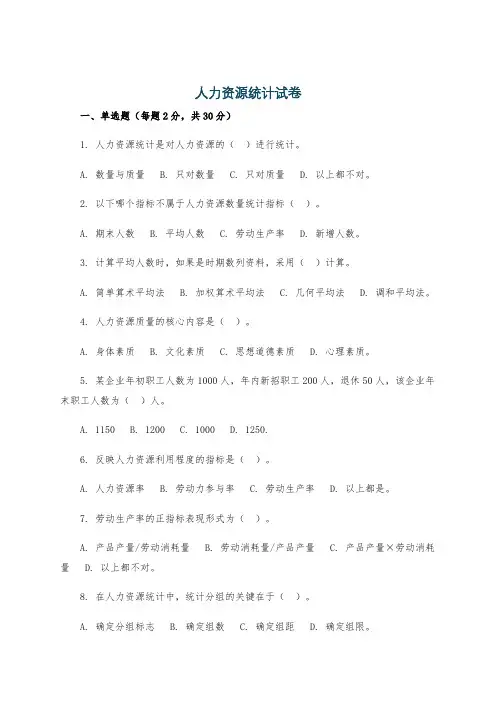 人力资源统计试卷

一、单选题（每题2分，共30分）

1. 人力资源统计是对人力资源的（ ）进行统计。

A. 数量与质量 B. 只对数量 C. 只对质量 D. 以上都不对。

2. 以下哪个指标不属于人力资源数量统计指标（ ）。

A. 期末人数 B. 平均人数 C. 劳动生产率 D. 新增人数。

3. 计算平均人数时，如果是时期数列资料，采用（ ）计算。

A. 简单算术平均法 B. 加权算术平均法 C. 几何平均法 D. 调和平均法。

4. 人力资源质量的核心内容是（ ）。

A. 身体素质 B. 文化素质 C. 思想道德素质 D. 心理素质。

5. 某企业年初职工人数为1000人，年内新招职工200人，退休50人，该企业年末职工人数为（ ）人。

A. 1150 B. 1200 C. 1000 D. 1250.

6. 反映人力资源利用程度的指标是（ ）。

A. 人力资源率 B. 劳动力参与率 C. 劳动生产率 D. 以上都是。

7. 劳动生产率的正指标表现形式为（ ）。

A. 产品产量/劳动消耗量 B. 劳动消耗量/产品产量 C. 产品产量×劳动消耗量 D. 以上都不对。

8. 在人力资源统计中，统计分组的关键在于（ ）。

A. 确定分组标志 B. 确定组数 C. 确定组距 D. 确定组限。